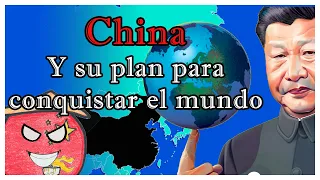 China
Y su plan para conquistar el mundo